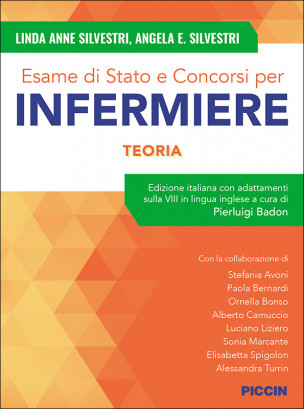 LINDA ANNE SILVESTRI, ANGELA E. SILVESTRI

Esame di Stato e Concorsi per
INFERMIERE

TEORIA

Edizione italiana con adattamenti sulla VIII in lingua inglese a cura di
Pierluigi Badon

Con la collaborazione di
Stefania Avoni
Paola Bernardi
Ornella Bonso
Alberto Camuccio
Luciano Liziero
Sonia Marcante
Elisabetta Spigolon
Alessandra Turrin

PICCIN